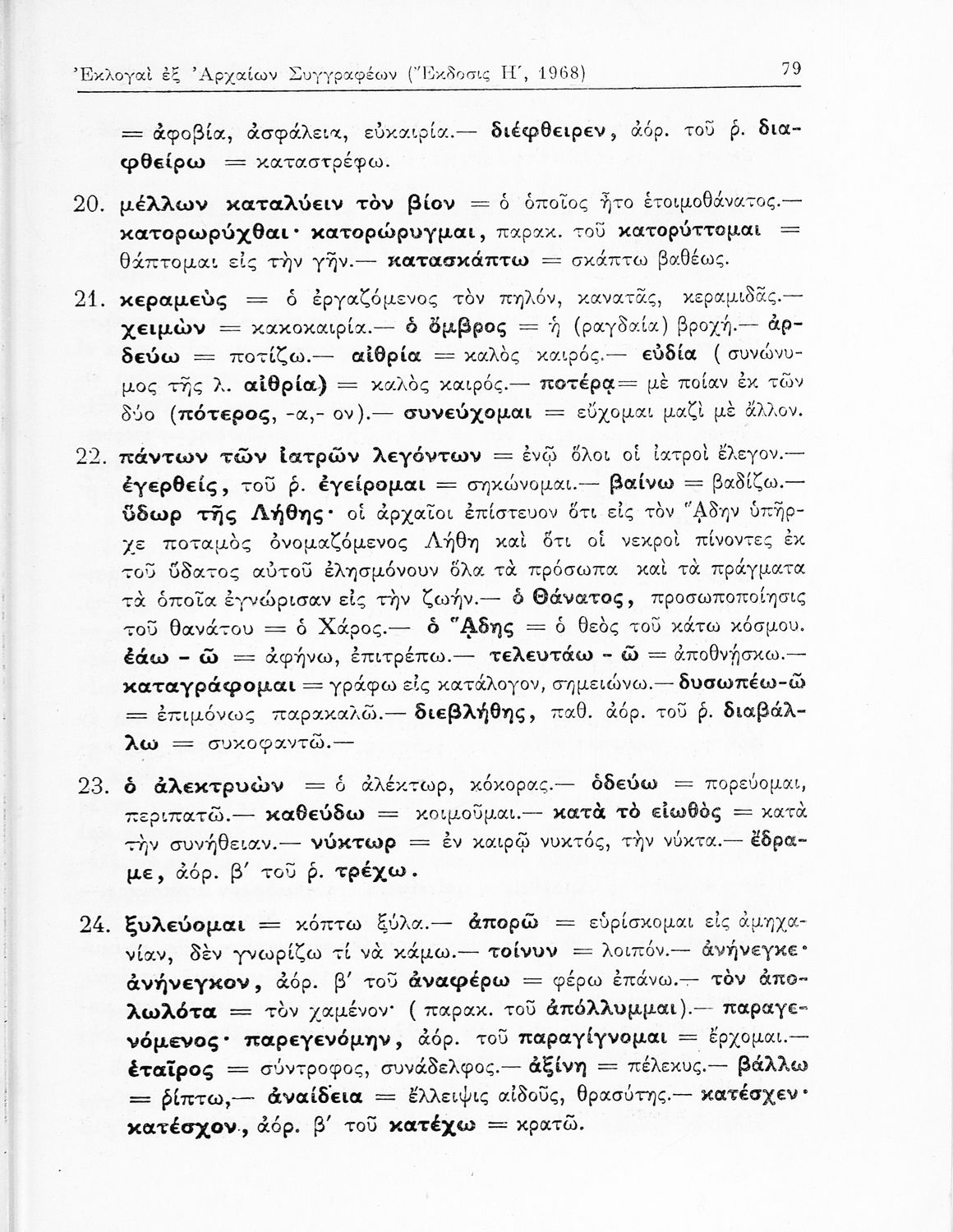 Ἐκλογαὶ ἐξ Ἀρχαίων Συγγραφέων (Ἔκδοσις Η΄, 1968) 79

= ἀφοβία, ἀσφάλεια, εὐκαιρία.— διέφθειρεν, ἀόρ. τοῦ ρ. διαφθείρω = καταστρέφω.

20. μέλλων καταλύειν τὸν βίον = ὁ ὁποῖος ἦτο ἑτοιμοθάνατος.— κατορωρύχθαι· κατορώρυγμαι, παρακ. τοῦ κατορύττομαι = θάπτομαι εἰς τὴν γῆν.— κατασκάπτω = σκάπτω βαθέως.

21. κεραμεὺς = ὁ ἐργαζόμενος τὸν πηλόν, κανατᾶς, κεραμιδᾶς.— χειμὼν = κακοκαιρία.— ὁ ὄμβρος = ἡ (ραγδαία) βροχή.— ἀρδεύω = ποτίζω.— αἰθρία = καλὸς καιρός.— εὐδία (συνώνυμος τῆς λ. αἰθρία) = καλὸς καιρός.— ποτέρᾳ= μὲ ποίαν ἐκ τῶν δύο (πότερος, -α,- ον).— συνεύχομαι = εὔχομαι μαζὶ μὲ ἄλλον.

22. πάντων τῶν ἰατρῶν λεγόντων = ἐνῷ ὅλοι οἱ ἰατροὶ ἔλεγον.— ἐγερθείς, τοῦ ρ. ἐγείρομαι = σηκώνομαι.— βαίνω = βαδίζω.— ὕδωρ τῆς Λήθης· οἱ ἀρχαῖοι ἐπίστευον ὅτι εἰς τὸν Ἅδην ὑπῆρχε ποταμὸς ὀνομαζόμενος Λήθη καὶ ὅτι οἱ νεκροὶ πίνοντες ἐκ τοῦ ὕδατος αὐτοῦ ἐλησμόνουν ὅλα τὰ πρόσωπα καὶ τὰ πράγματα τὰ ὁποῖα ἐγνώρισαν εἰς τὴν ζωήν.— ὁ Θάνατος, προσωποποίησις τοῦ θανάτου = ὁ Χάρος.— ὁ Ἅδης = ὁ θεὸς τοῦ κάτω κόσμου. ἐάω - ῶ = ἀφήνω, ἐπιτρέπω.— τελευτάω - ῶ = ἀποθνήσκω.— καταγράφομαι = γράφω εἰς κατάλογον, σημειώνω.— δυσωπέω-ῶ = ἐπιμόνως παρακαλῶ.— διεβλήθης, παθ. ἀόρ. τοῦ ρ. διαβάλλω = συκοφαντῶ.—

23. ὁ ἀλεκτρυὼν = ὁ ἀλέκτωρ, κόκορας.— ὁδεύω = πορεύομαι, περιπατῶ.— καθεύδω = κοιμοῦμαι.— κατὰ τὸ εἰωθὸς = κατὰ τὴν συνήθειαν.— νύκτωρ = ἐν καιρῷ νυκτός, τὴν νύκτα.— ἔδραμε, ἀόρ. β΄ τοῦ ρ. τρέχω.

24. ξυλεύομαι = κόπτω ξύλα.— ἀπορῶ = εὑρίσκομαι εἰς ἀμηχανίαν, δὲν γνωρίζω τί νὰ κάμω.— τοίνυν = λοιπόν.— ἀνήνεγκε· ἀνήνεγκον, ἀόρ. β΄ τοῦ ἀναφέρω = φέρω ἐπάνω.— τὸν ἀπολωλότα = τὸν χαμένον· (παρακ. τοῦ ἀπόλλυμμαι).— παραγενόμενος· παρεγενόμην, ἀόρ. τοῦ παραγίγνομαι = ἔρχομαι.— ἑταῖρος = σύντροφος, συνάδελφος.— ἀξίνη = πέλεκυς.— βάλλω = ρίπτω,— ἀναίδεια = ἔλλειψις αἰδοῦς, θρασύτης.— κατέσχεν· κατέσχον, ἀόρ. β΄ τοῦ κατέχω = κρατῶ.